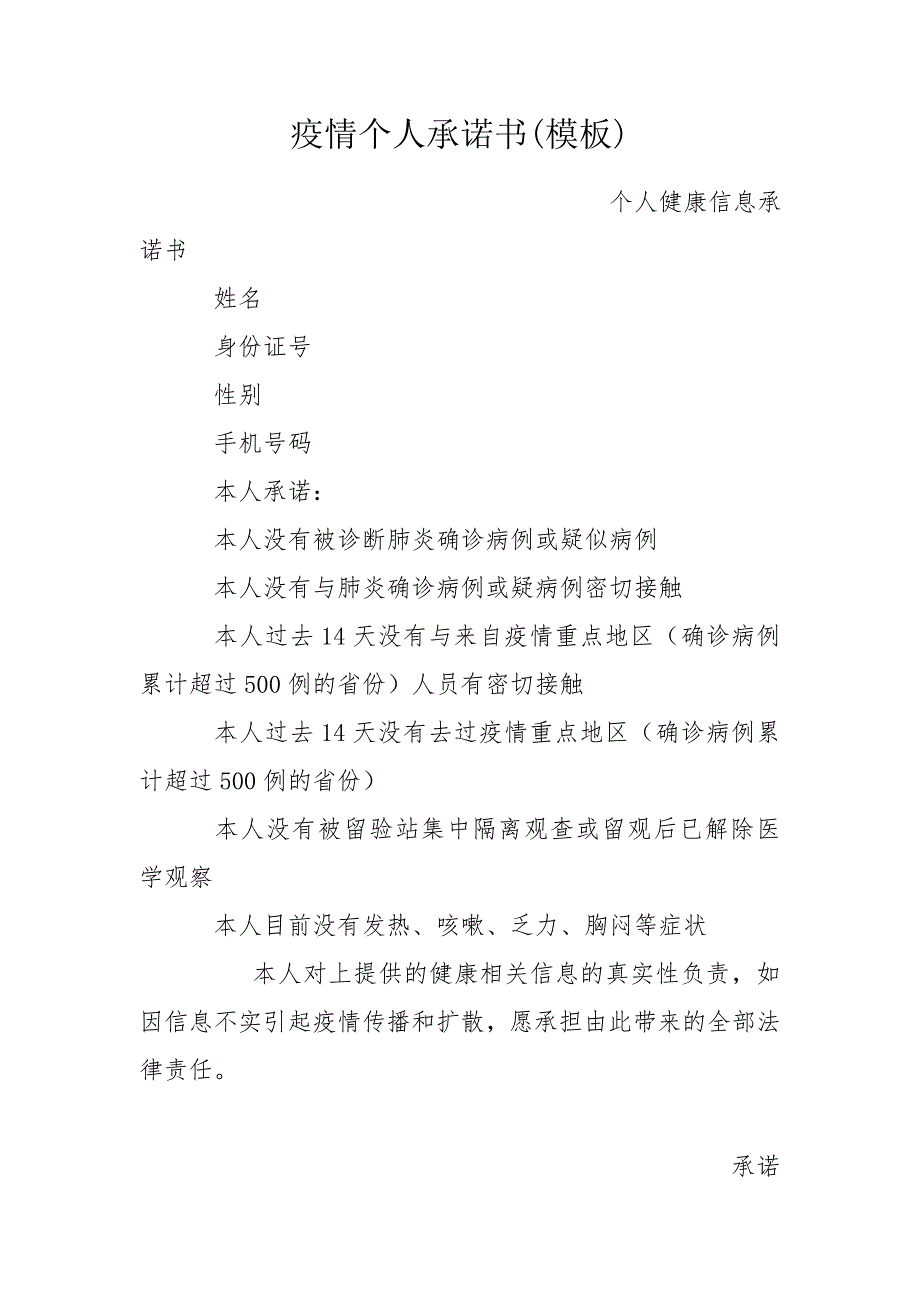 疫情个人承诺书(模板)

个人健康信息承诺书

姓名

身份证号

性别

手机号码

本人承诺：

本人没有被诊断肺炎确诊病例或疑似病例

本人没有与肺炎确诊病例或疑病例密切接触

本人过去14天没有与来自疫情重点地区（确诊病例累计超过500例的省份）人员有密切接触

本人过去14天没有去过疫情重点地区（确诊病例累计超过500例的省份）

本人没有被留验站集中隔离观查或留观后已解除医学观察

本人目前没有发热、咳嗽、乏力、胸闷等症状

本人对上提供的健康相关信息的真实性负责，如因信息不实引起疫情传播和扩散，愿承担由此带来的全部法律责任。

承诺